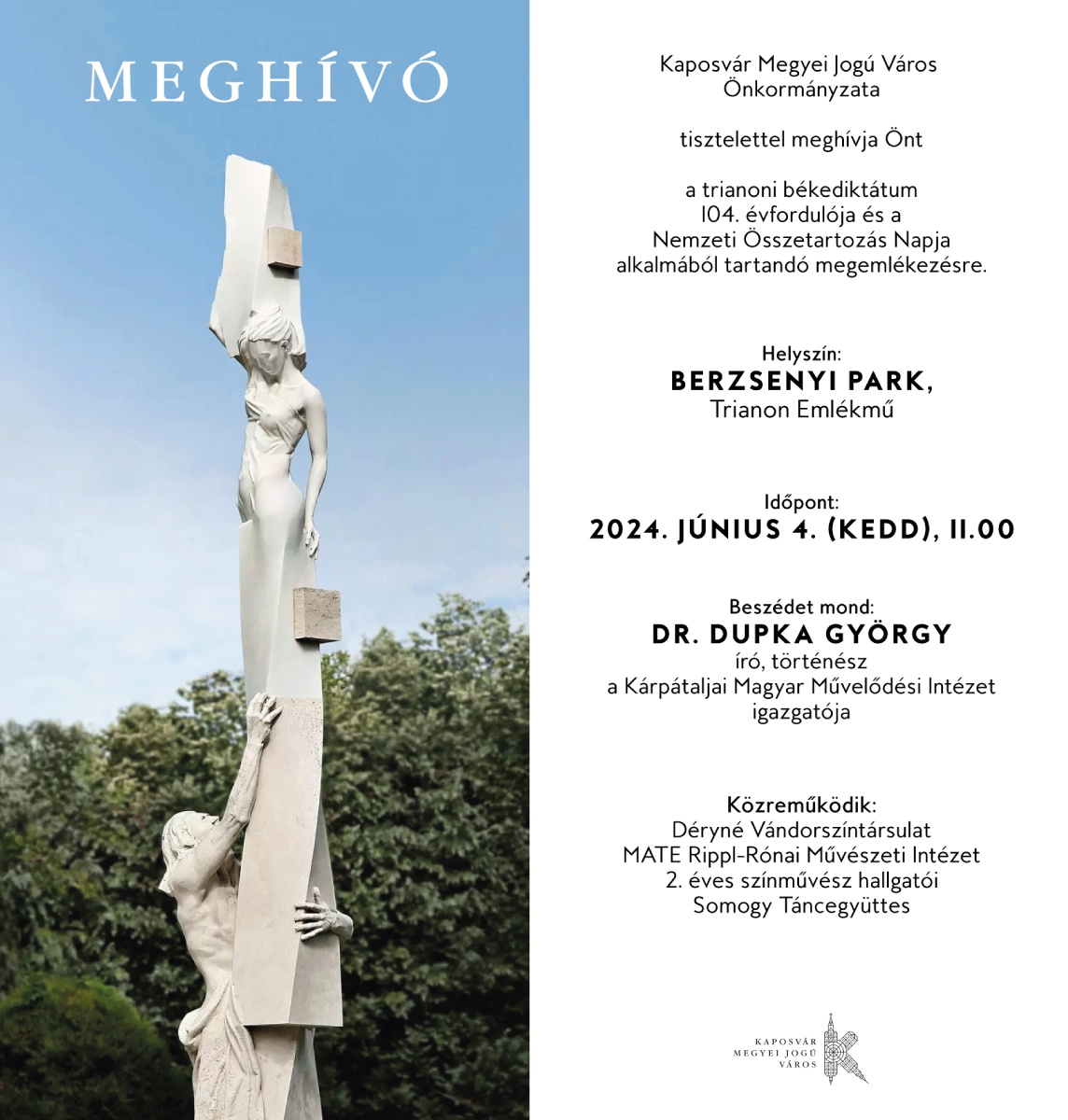 MEGHÍVÓ

Kaposvár Megyei Jogú Város Önkormányzata

tisztelettel meghívja Önt

a trianoni békediktátum 104. évfordulója és a Nemzeti Összetartozás Napja alkalmából tartandó megemlékezésre.

Helyszín:
BERZSENYI PARK,
Trianon Emlékmű

Időpont:
2024. JÚNIUS 4. (KEDD), 11.00

Beszédet mond:
DR. DUPKA GYÖRGY
író, történész
a Kárpátaljai Magyar Művelődési Intézet igazgatója

Közreműködik:
Déryné Vándorszíntársulat
MATE Rippl-Rónai Művészeti Intézet 2. éves színművész hallgatói
Somogy Táncegyüttes

KAPOSVÁR MEGYEI JOGÚ VÁROS